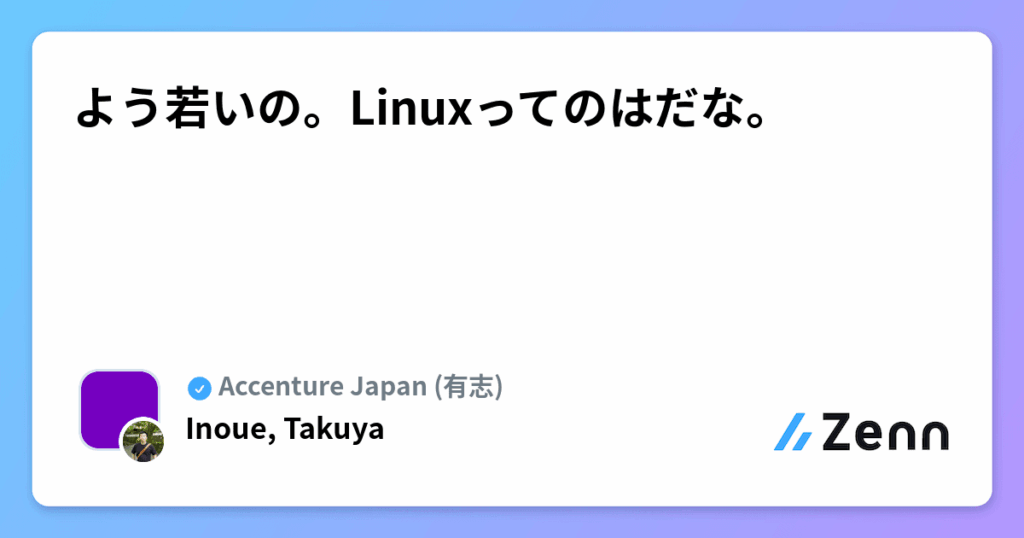 よう若いの。Linuxってのはだな。

Accenture Japan (有志)
Inoue, Takuya

Zenn